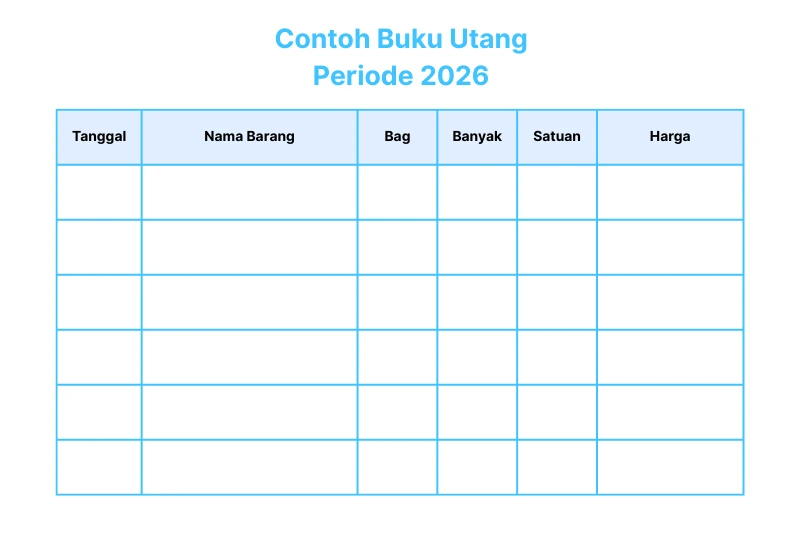 Contoh Buku Utang
Periode 2026

| Tanggal | Nama Barang | Bag | Banyak | Satuan | Harga |
|---|---|---|---|---|---|
| | | | | | |
| | | | | | |
| | | | | | |
| | | | | | |
| | | | | | |
| | | | | | |